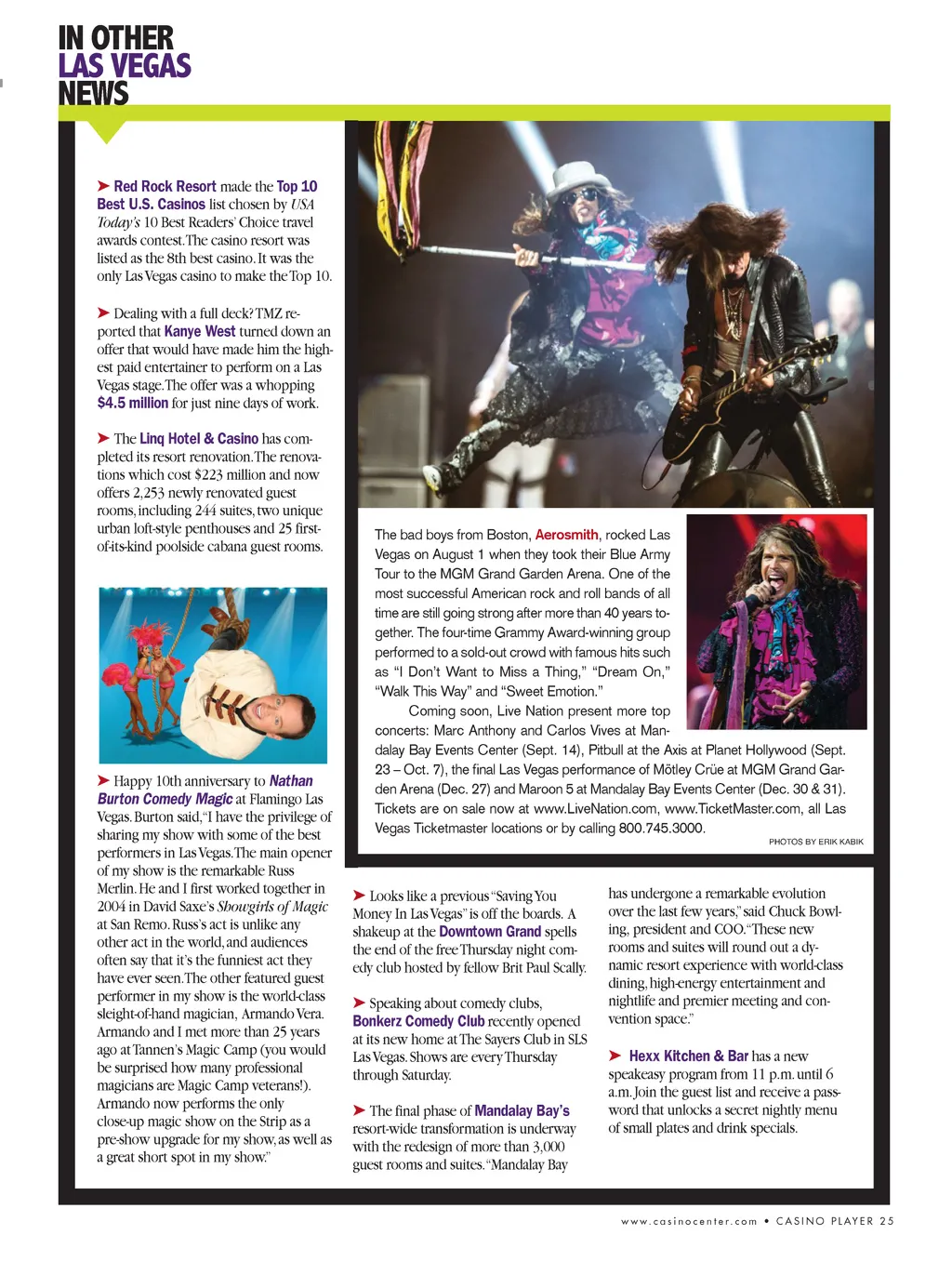 IN OTHER LAS VEGAS NEWS

➤ Red Rock Resort made the Top 10 Best U.S. Casinos list chosen by USA Today's 10 Best Readers' Choice travel awards contest. The casino resort was listed as the 8th best casino. It was the only Las Vegas casino to make the Top 10.

➤ Dealing with a full deck? TMZ reported that Kanye West turned down an offer that would have made him the highest paid entertainer to perform on a Las Vegas stage. The offer was a whopping $4.5 million for just nine days of work.

➤ The Linq Hotel & Casino has completed its resort renovation. The renovations which cost $223 million and now offers 2,253 newly renovated guest rooms, including 244 suites, two unique urban loft-style penthouses and 25 first-of-its-kind poolside cabana guest rooms.

➤ Happy 10th anniversary to Nathan Burton Comedy Magic at Flamingo Las Vegas. Burton said, "I have the privilege of sharing my show with some of the best performers in Las Vegas. The main opener of my show is the remarkable Russ Merlin. He and I first worked together in 2004 in David Saxe's Showgirls of Magic at San Remo. Russ's act is unlike any other act in the world, and audiences often say that it's the funniest act they have ever seen. The other featured guest performer in my show is the world-class sleight-of-hand magician, Armando Vera. Armando and I met more than 25 years ago at Tannen's Magic Camp (you would be surprised how many professional magicians are Magic Camp veterans!). Armando now performs the only close-up magic show on the Strip as a pre-show upgrade for my show, as well as a great short spot in my show."

The bad boys from Boston, Aerosmith, rocked Las Vegas on August 1 when they took their Blue Army Tour to the MGM Grand Garden Arena. One of the most successful American rock and roll bands of all time are still going strong after more than 40 years together. The four-time Grammy Award-winning group performed to a sold-out crowd with famous hits such as "I Don't Want to Miss a Thing," "Dream On," "Walk This Way" and "Sweet Emotion."

Coming soon, Live Nation present more top concerts: Marc Anthony and Carlos Vives at Mandalay Bay Events Center (Sept. 14), Pitbull at the Axis at Planet Hollywood (Sept. 23 – Oct. 7), the final Las Vegas performance of Mötley Crüe at MGM Grand Garden Arena (Dec. 27) and Maroon 5 at Mandalay Bay Events Center (Dec. 30 & 31). Tickets are on sale now at www.LiveNation.com, www.TicketMaster.com, all Las Vegas Ticketmaster locations or by calling 800.745.3000.

PHOTOS BY ERIK KABIK

➤ Looks like a previous "Saving You Money In Las Vegas" is off the boards. A shakeup at the Downtown Grand spells the end of the free Thursday night comedy club hosted by fellow Brit Paul Scally.

➤ Speaking about comedy clubs, Bonkerz Comedy Club recently opened at its new home at The Sayers Club in SLS Las Vegas. Shows are every Thursday through Saturday.

➤ The final phase of Mandalay Bay's resort-wide transformation is underway with the redesign of more than 3,000 guest rooms and suites. "Mandalay Bay has undergone a remarkable evolution over the last few years," said Chuck Bowling, president and COO. "These new rooms and suites will round out a dynamic resort experience with world-class dining, high-energy entertainment and nightlife and premier meeting and convention space."

➤ Hexx Kitchen & Bar has a new speakeasy program from 11 p.m. until 6 a.m. Join the guest list and receive a password that unlocks a secret nightly menu of small plates and drink specials.

www.casinocenter.com • CASINO PLAYER 25